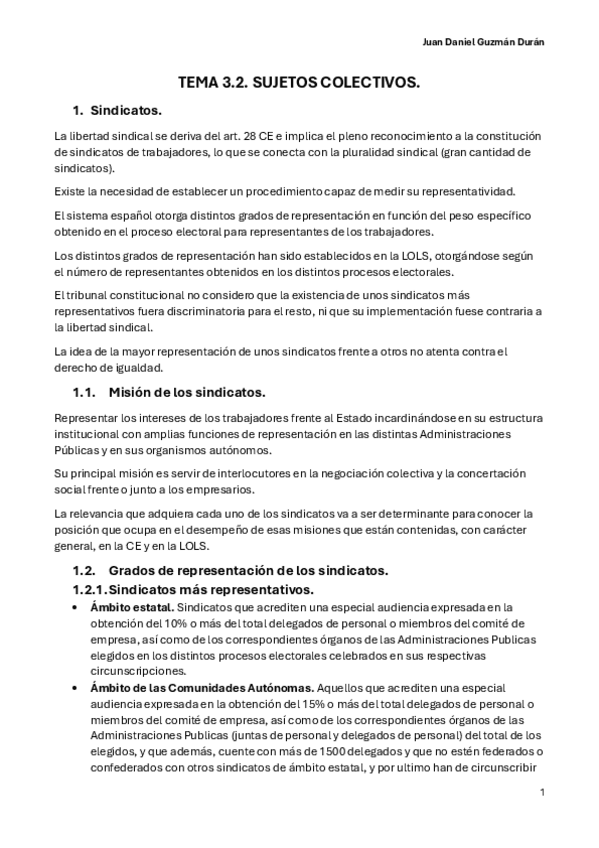 Juan Daniel Guzmán Durán

TEMA 3.2. SUJETOS COLECTIVOS.

1. Sindicatos.

La libertad sindical se deriva del art. 28 CE e implica el pleno reconocimiento a la constitución de sindicatos de trabajadores, lo que se conecta con la pluralidad sindical (gran cantidad de sindicatos).

Existe la necesidad de establecer un procedimiento capaz de medir su representatividad.

El sistema español otorga distintos grados de representación en función del peso específico obtenido en el proceso electoral para representantes de los trabajadores.

Los distintos grados de representación han sido establecidos en la LOLS, otorgándose según el número de representantes obtenidos en los distintos procesos electorales.

El tribunal constitucional no considero que la existencia de unos sindicatos más representativos fuera discriminatoria para el resto, ni que su implementación fuese contraria a la libertad sindical.

La idea de la mayor representación de unos sindicatos frente a otros no atenta contra el derecho de igualdad.

1.1. Misión de los sindicatos.

Representar los intereses de los trabajadores frente al Estado incardinándose en su estructura institucional con amplias funciones de representación en las distintas Administraciones Públicas y en sus organismos autónomos.

Su principal misión es servir de interlocutores en la negociación colectiva y la concertación social frente o junto a los empresarios.

La relevancia que adquiera cada uno de los sindicatos va a ser determinante para conocer la posición que ocupa en el desempeño de esas misiones que están contenidas, con carácter general, en la CE y en la LOLS.

1.2. Grados de representación de los sindicatos.

1.2.1. Sindicatos más representativos.

• Ámbito estatal. Sindicatos que acrediten una especial audiencia expresada en la obtención del 10% o más del total delegados de personal o miembros del comité de empresa, así como de los correspondientes órganos de las Administraciones Publicas elegidos en los distintos procesos electorales celebrados en sus respectivas circunscripciones.

• Ámbito de las Comunidades Autónomas. Aquellos que acrediten una especial audiencia expresada en la obtención del 15% o más del total delegados de personal o miembros del comité de empresa, así como de los correspondientes órganos de las Administraciones Publicas (juntas de personal y delegados de personal) del total de los elegidos, y que además, cuente con más de 1500 delegados y que no estén federados o confederados con otros sindicatos de ámbito estatal, y por ultimo han de circunscribir

1